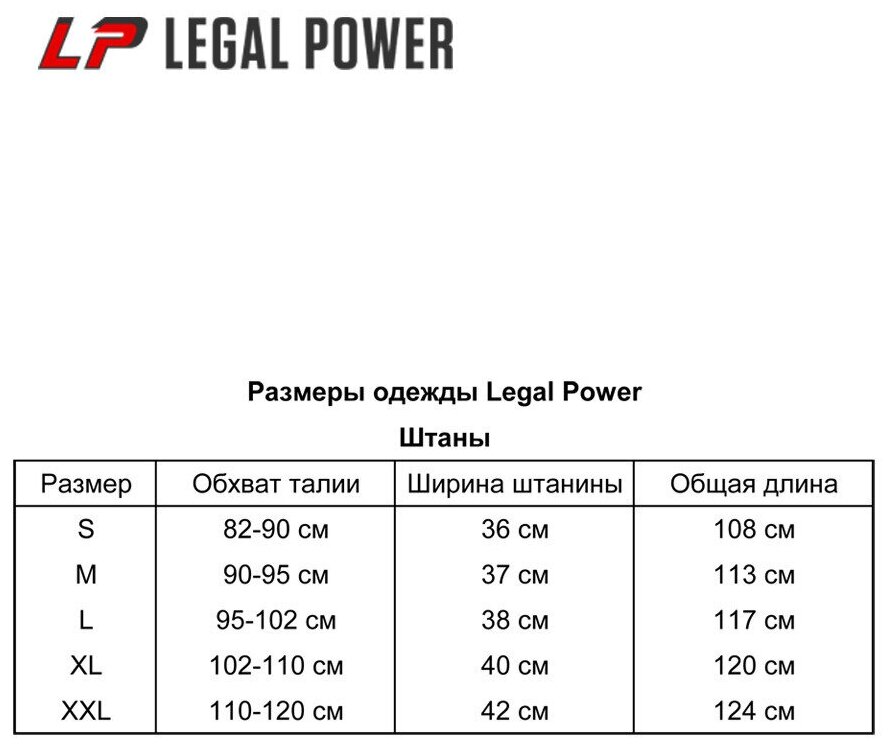 LP LEGAL POWER

Размеры одежды Legal Power

Штаны

| Размер | Обхват талии | Ширина штанины | Общая длина |
|---|---|---|---|
| S | 82-90 см | 36 см | 108 см |
| M | 90-95 см | 37 см | 113 см |
| L | 95-102 см | 38 см | 117 см |
| XL | 102-110 см | 40 см | 120 см |
| XXL | 110-120 см | 42 см | 124 см |